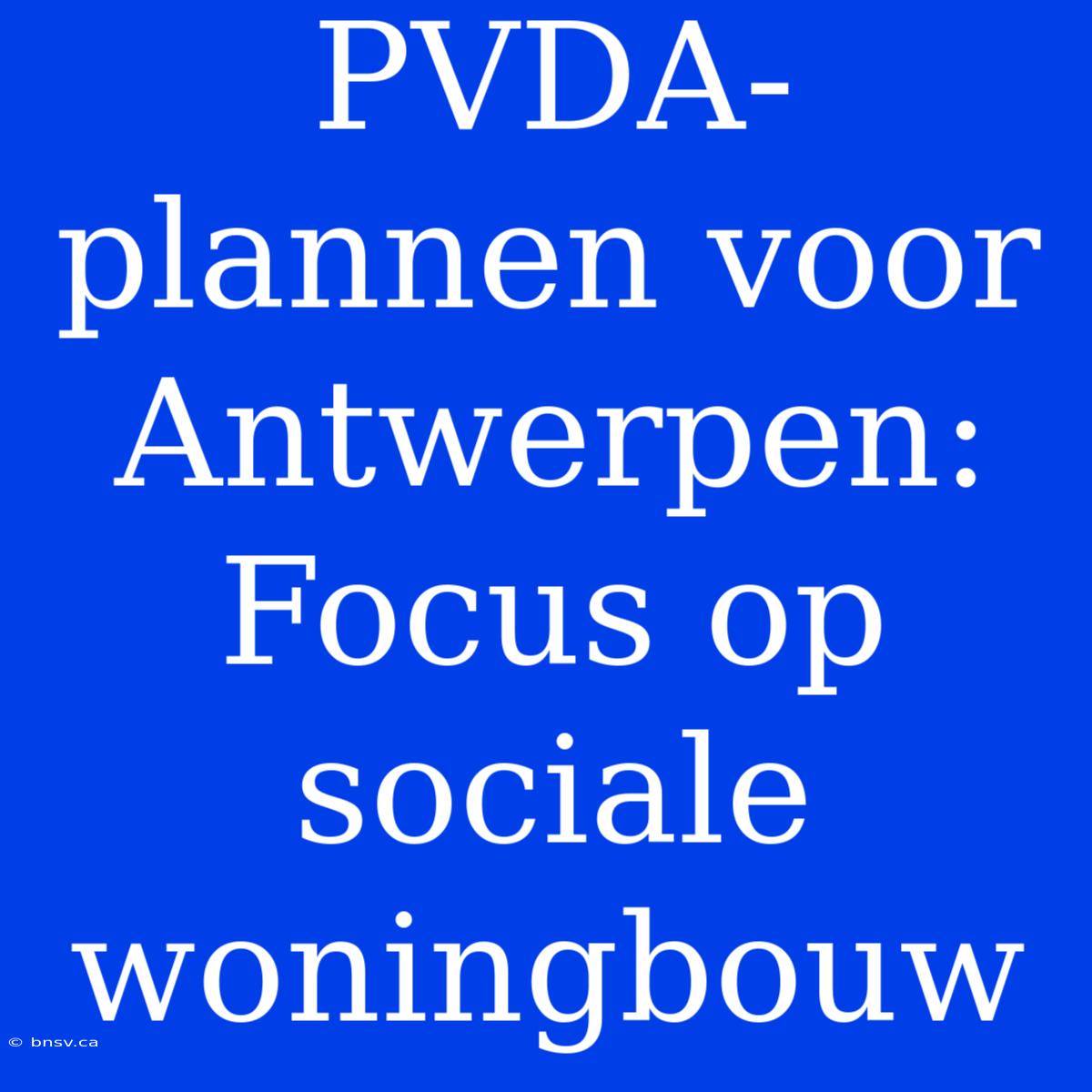 PVDA-plannen voor Antwerpen: Focus op sociale woningbouw

© bnsv.ca